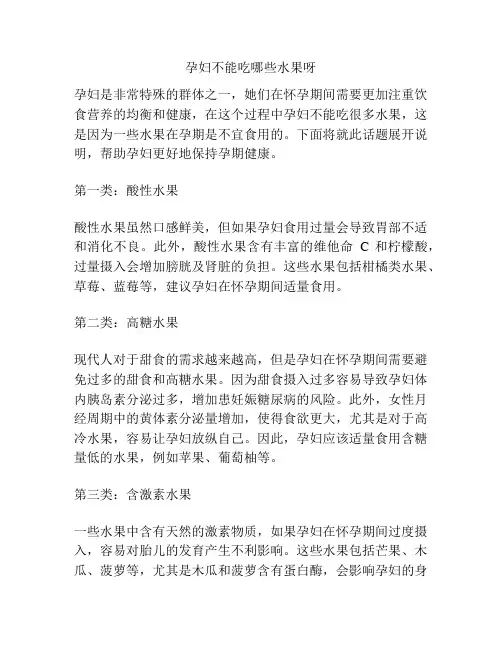 孕妇不能吃哪些水果呀

孕妇是非常特殊的群体之一，她们在怀孕期间需要更加注重饮食营养的均衡和健康，在这个过程中孕妇不能吃很多水果，这是因为一些水果在孕期是不宜食用的。下面将就此话题展开说明，帮助孕妇更好地保持孕期健康。

第一类：酸性水果

酸性水果虽然口感鲜美，但如果孕妇食用过量会导致胃部不适和消化不良。此外，酸性水果含有丰富的维他命 C 和柠檬酸，过量摄入会增加膀胱及肾脏的负担。这些水果包括柑橘类水果、草莓、蓝莓等，建议孕妇在怀孕期间适量食用。

第二类：高糖水果

现代人对于甜食的需求越来越高，但是孕妇在怀孕期间需要避免过多的甜食和高糖水果。因为甜食摄入过多容易导致孕妇体内胰岛素分泌过多，增加患妊娠糖尿病的风险。此外，女性月经周期中的黄体素分泌量增加，使得食欲更大，尤其是对于高冷水果，容易让孕妇放纵自己。因此，孕妇应该适量食用含糖量低的水果，例如苹果、葡萄柚等。

第三类：含激素水果

一些水果中含有天然的激素物质，如果孕妇在怀孕期间过度摄入，容易对胎儿的发育产生不利影响。这些水果包括芒果、木瓜、菠萝等，尤其是木瓜和菠萝含有蛋白酶，会影响孕妇的身